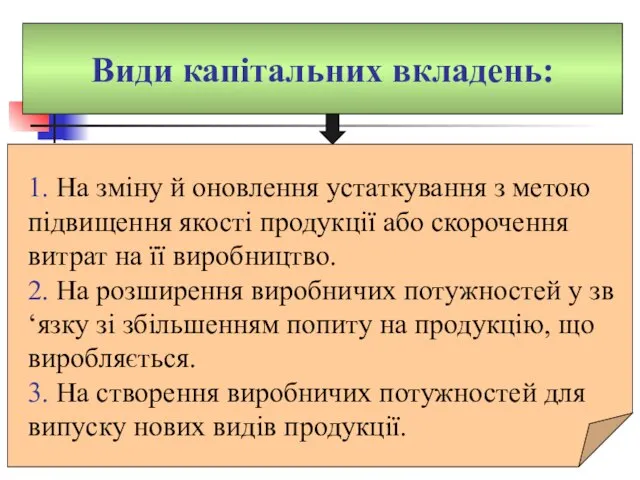 Види капітальних вкладень:

1. На зміну й оновлення устаткування з метою підвищення якості продукції або скорочення витрат на її виробництво.
2. На розширення виробничих потужностей у зв ‘язку зі збільшенням попиту на продукцію, що виробляється.
3. На створення виробничих потужностей для випуску нових видів продукції.